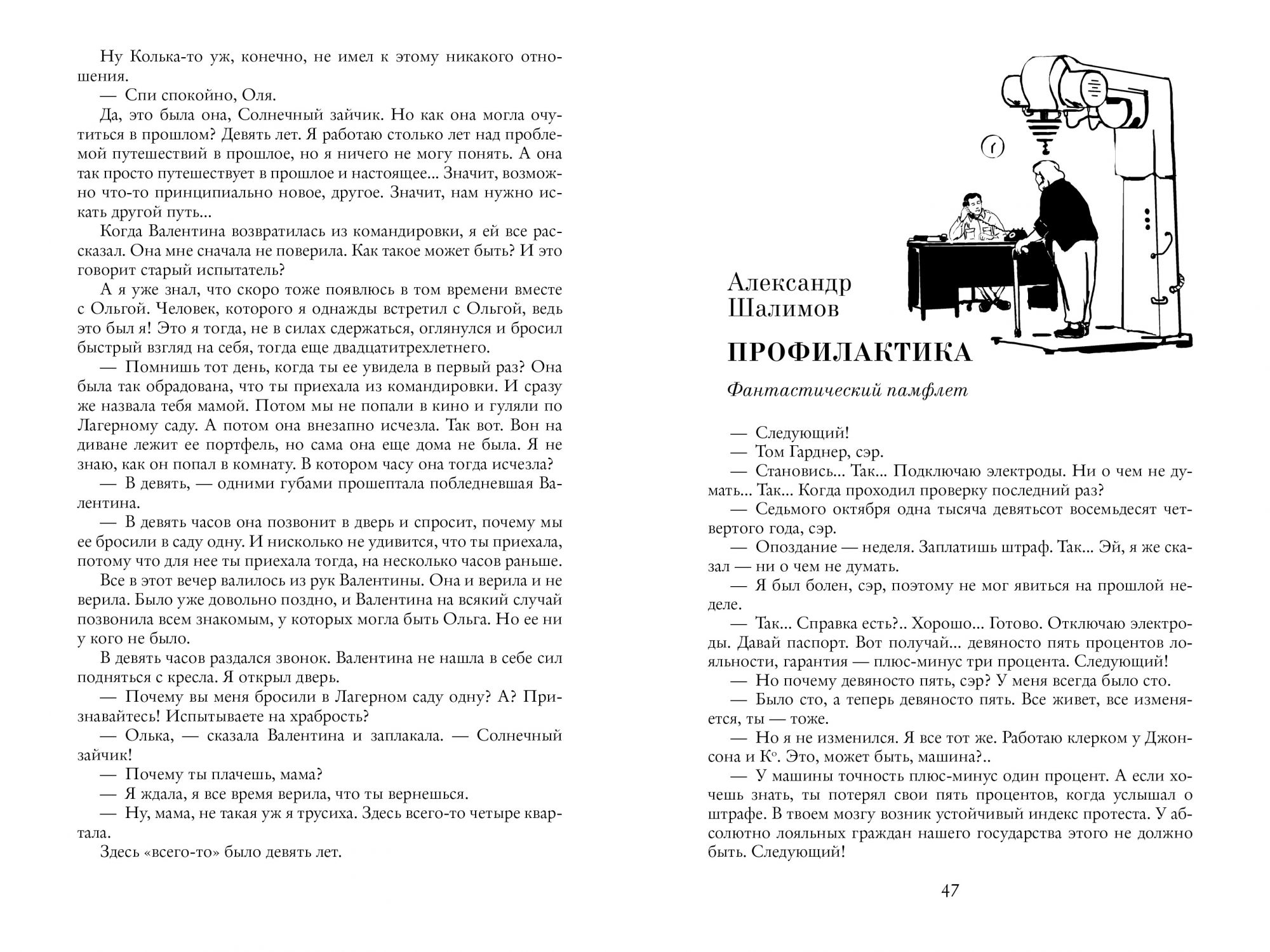 Ну Колька-то уж, конечно, не имел к этому никакого отношения.

— Спи спокойно, Оля.

Да, это была она, Солнечный зайчик. Но как она могла очутиться в прошлом? Девять лет. Я работаю столько лет над проблемой путешествий в прошлое, но я ничего не могу понять. А она так просто путешествует в прошлое и настоящее... Значит, возможно что-то принципиально новое, другое. Значит, нам нужно искать другой путь...

Когда Валентина возвратилась из командировки, я ей все рассказал. Она мне сначала не поверила. Как такое может быть? И это говорит старый испытатель?

А я уже знал, что скоро тоже появлюсь в том времени вместе с Ольгой. Человек, которого я однажды встретил с Ольгой, ведь это был я! Это я тогда, не в силах сдержаться, оглянулся и бросил быстрый взгляд на себя, тогда еще двадцатитрехлетнего.

— Помнишь тот день, когда ты ее увидела в первый раз? Она была так обрадована, что ты приехала из командировки. И сразу же назвала тебя мамой. Потом мы не попали в кино и гуляли по Лагерному саду. А потом она внезапно исчезла. Так вот. Вон на диване лежит ее портфель, но сама она еще дома не была. Я не знаю, как он попал в комнату. В котором часу она тогда исчезла?

— В девять, — одними губами прошептала побледневшая Валентина.

— В девять часов она позвонит в дверь и спросит, почему мы ее бросили в саду одну. И нисколько не удивится, что ты приехала, потому что для нее ты приехала тогда, на несколько часов раньше.

Все в этот вечер валилось из рук Валентины. Она и верила и не верила. Было уже довольно поздно, и Валентина на всякий случай позвонила всем знакомым, у которых могла быть Ольга. Но ее ни у кого не было.

В девять часов раздался звонок. Валентина не нашла в себе сил подняться с кресла. Я открыл дверь.

— Почему вы меня бросили в Лагерном саду одну? А? Признавайтесь! Испытываете на храбрость?

— Олька, — сказала Валентина и заплакала. — Солнечный зайчик!

— Почему ты плачешь, мама?

— Я ждала, я все время верила, что ты вернешься.

— Ну, мама, не такая уж я трусиха. Здесь всего-то четыре квартала.

Здесь «всего-то» было девять лет.

Александр Шалимов

ПРОФИЛАКТИКА

Фантастический памфлет

— Следующий!

— Том Гарднер, сэр.

— Становись... Так... Подключаю электроды. Ни о чем не думать... Так... Когда проходил проверку последний раз?

— Седьмого октября одна тысяча девятьсот восемьдесят четвертого года, сэр.

— Опоздание — неделя. Заплатишь штраф. Так... Эй, я же сказал — ни о чем не думать.

— Я был болен, сэр, поэтому не мог явиться на прошлой неделе.

— Так... Справка есть?.. Хорошо... Готово. Отключаю электроды. Давай паспорт. Вот получай... девяносто пять процентов лояльности, гарантия — плюс-минус три процента. Следующий!

— Но почему девяносто пять, сэр? У меня всегда было сто.

— Было сто, а теперь девяносто пять. Все живет, все изменяется, ты — тоже.

— Но я не изменился. Я все тот же. Работаю клерком у Джонсона и К°. Это, может быть, машина?..

— У машины точность плюс-минус один процент. А если хочешь знать, ты потерял свои пять процентов, когда услышал о штрафе. В твоем мозгу возник устойчивый индекс протеста. У абсолютно лояльных граждан нашего государства этого не должно быть. Следующий!

47